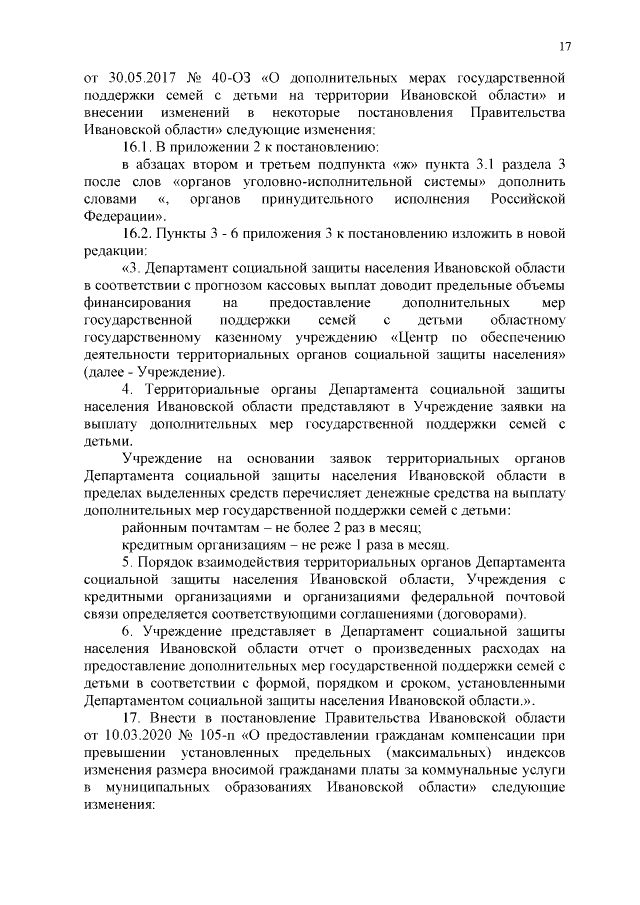 17

от 30.05.2017 № 40-ОЗ «О дополнительных мерах государственной поддержки семей с детьми на территории Ивановской области» и внесении изменений в некоторые постановления Правительства Ивановской области» следующие изменения:

16.1. В приложении 2 к постановлению:

в абзацах втором и третьем подпункта «ж» пункта 3.1 раздела 3 после слов «органов уголовно-исполнительной системы» дополнить словами «, органов принудительного исполнения Российской Федерации».

16.2. Пункты 3 - 6 приложения 3 к постановлению изложить в новой редакции:

«3. Департамент социальной защиты населения Ивановской области в соответствии с прогнозом кассовых выплат доводит предельные объемы финансирования на предоставление дополнительных мер государственной поддержки семей с детьми областному государственному казенному учреждению «Центр по обеспечению деятельности территориальных органов социальной защиты населения» (далее - Учреждение).

4. Территориальные органы Департамента социальной защиты населения Ивановской области представляют в Учреждение заявки на выплату дополнительных мер государственной поддержки семей с детьми.

Учреждение на основании заявок территориальных органов Департамента социальной защиты населения Ивановской области в пределах выделенных средств перечисляет денежные средства на выплату дополнительных мер государственной поддержки семей с детьми:

районным почтамтам – не более 2 раз в месяц;

кредитным организациям – не реже 1 раза в месяц.

5. Порядок взаимодействия территориальных органов Департамента социальной защиты населения Ивановской области, Учреждения с кредитными организациями и организациями федеральной почтовой связи определяется соответствующими соглашениями (договорами).

6. Учреждение представляет в Департамент социальной защиты населения Ивановской области отчет о произведенных расходах на предоставление дополнительных мер государственной поддержки семей с детьми в соответствии с формой, порядком и сроком, установленными Департаментом социальной защиты населения Ивановской области.».

17. Внести в постановление Правительства Ивановской области от 10.03.2020 № 105-п «О предоставлении гражданам компенсации при превышении установленных предельных (максимальных) индексов изменения размера вносимой гражданами платы за коммунальные услуги в муниципальных образованиях Ивановской области» следующие изменения: